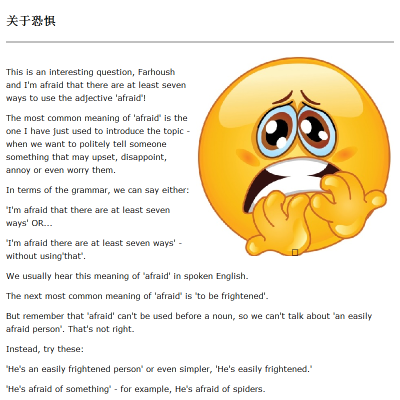 关于恐惧

This is an interesting question, Farhoush and I'm afraid that there are at least seven ways to use the adjective 'afraid'!

The most common meaning of 'afraid' is the one I have just used to introduce the topic - when we want to politely tell someone something that may upset, disappoint, annoy or even worry them.

In terms of the grammar, we can say either:

'I'm afraid that there are at least seven ways' OR...

'I'm afraid there are at least seven ways' - without using'that'.

We usually hear this meaning of 'afraid' in spoken English.

The next most common meaning of 'afraid' is 'to be frightened'.

But remember that 'afraid' can't be used before a noun, so we can't talk about 'an easily afraid person'. That's not right.

Instead, try these:

'He's an easily frightened person' or even simpler, 'He's easily frightened.'

'He's afraid of something' - for example, He's afraid of spiders.